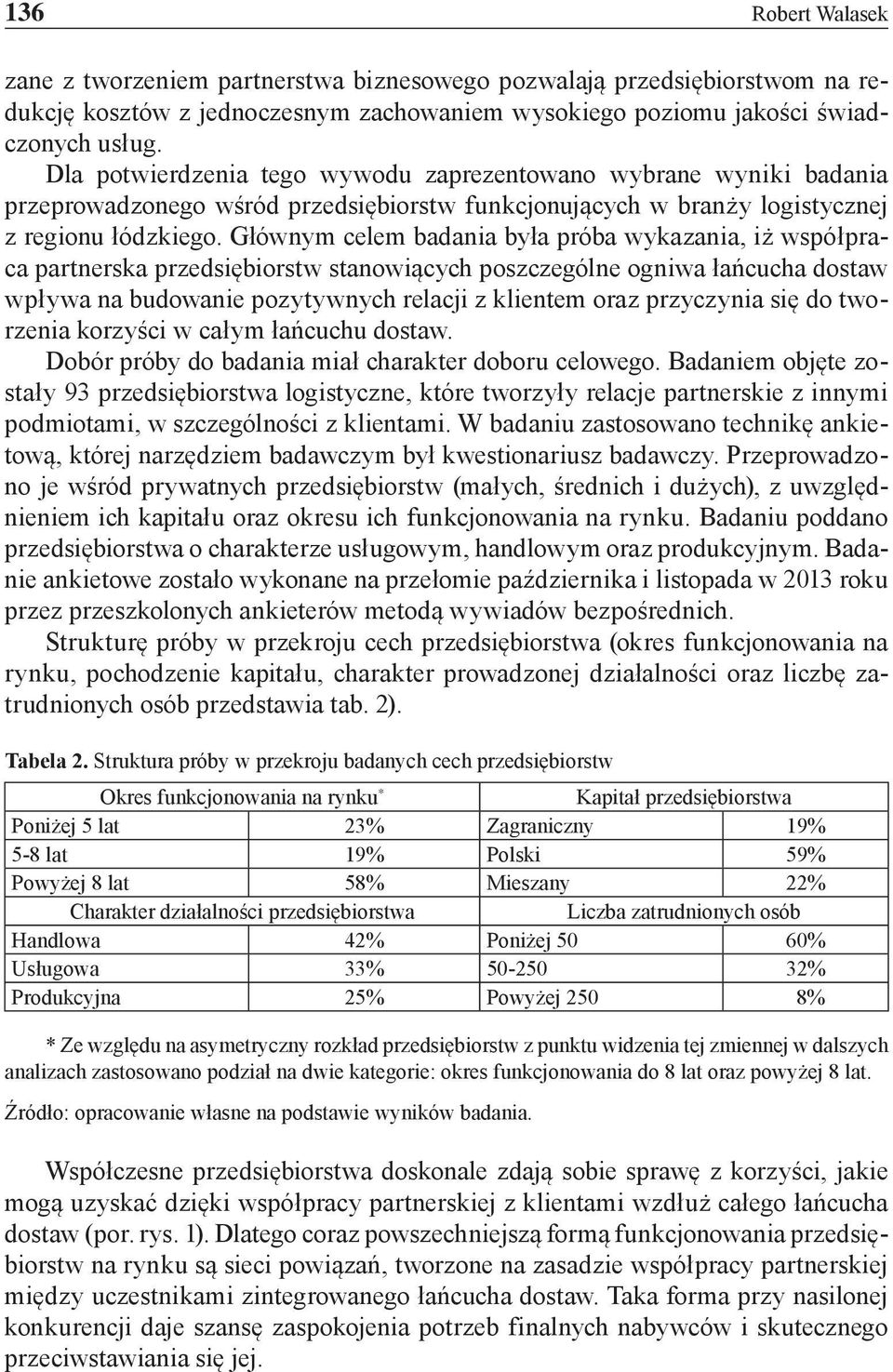 136 Robert Walasek

zane z tworzeniem partnerstwa biznesowego pozwalają przedsiębiorstwom na redukcję kosztów z jednoczesnym zachowaniem wysokiego poziomu jakości świadczonych usług.

Dla potwierdzenia tego wywodu zaprezentowano wybrane wyniki badania przeprowadzonego wśród przedsiębiorstw funkcjonujących w branży logistycznej z regionu łódzkiego. Głównym celem badania była próba wykazania, iż współpraca partnerska przedsiębiorstw stanowiących poszczególne ogniwa łańcucha dostaw wpływa na budowanie pozytywnych relacji z klientem oraz przyczynia się do tworzenia korzyści w całym łańcuchu dostaw.

Dobór próby do badania miał charakter doboru celowego. Badaniem objęte zostały 93 przedsiębiorstwa logistyczne, które tworzyły relacje partnerskie z innymi podmiotami, w szczególności z klientami. W badaniu zastosowano technikę ankietową, której narzędziem badawczym był kwestionariusz badawczy. Przeprowadzono je wśród prywatnych przedsiębiorstw (małych, średnich i dużych), z uwzględnieniem ich kapitału oraz okresu ich funkcjonowania na rynku. Badaniu poddano przedsiębiorstwa o charakterze usługowym, handlowym oraz produkcyjnym. Badanie ankietowe zostało wykonane na przełomie października i listopada w 2013 roku przez przeszkolonych ankieterów metodą wywiadów bezpośrednich.

Strukturę próby w przekroju cech przedsiębiorstwa (okres funkcjonowania na rynku, pochodzenie kapitału, charakter prowadzonej działalności oraz liczbę zatrudnionych osób przedstawia tab. 2).

Tabela 2. Struktura próby w przekroju badanych cech przedsiębiorstw

| Okres funkcjonowania na rynku* | | Kapitał przedsiębiorstwa | |
|---|---|---|---|
| Poniżej 5 lat | 23% | Zagraniczny | 19% |
| 5-8 lat | 19% | Polski | 59% |
| Powyżej 8 lat | 58% | Mieszany | 22% |
| Charakter działalności przedsiębiorstwa | | Liczba zatrudnionych osób | |
| Handlowa | 42% | Poniżej 50 | 60% |
| Usługowa | 33% | 50-250 | 32% |
| Produkcyjna | 25% | Powyżej 250 | 8% |

* Ze względu na asymetryczny rozkład przedsiębiorstw z punktu widzenia tej zmiennej w dalszych analizach zastosowano podział na dwie kategorie: okres funkcjonowania do 8 lat oraz powyżej 8 lat.

Źródło: opracowanie własne na podstawie wyników badania.

Współczesne przedsiębiorstwa doskonale zdają sobie sprawę z korzyści, jakie mogą uzyskać dzięki współpracy partnerskiej z klientami wzdłuż całego łańcucha dostaw (por. rys. 1). Dlatego coraz powszechniejszą formą funkcjonowania przedsiębiorstw na rynku są sieci powiązań, tworzone na zasadzie współpracy partnerskiej między uczestnikami zintegrowanego łańcucha dostaw. Taka forma przy nasilonej konkurencji daje szansę zaspokojenia potrzeb finalnych nabywców i skutecznego przeciwstawiania się jej.